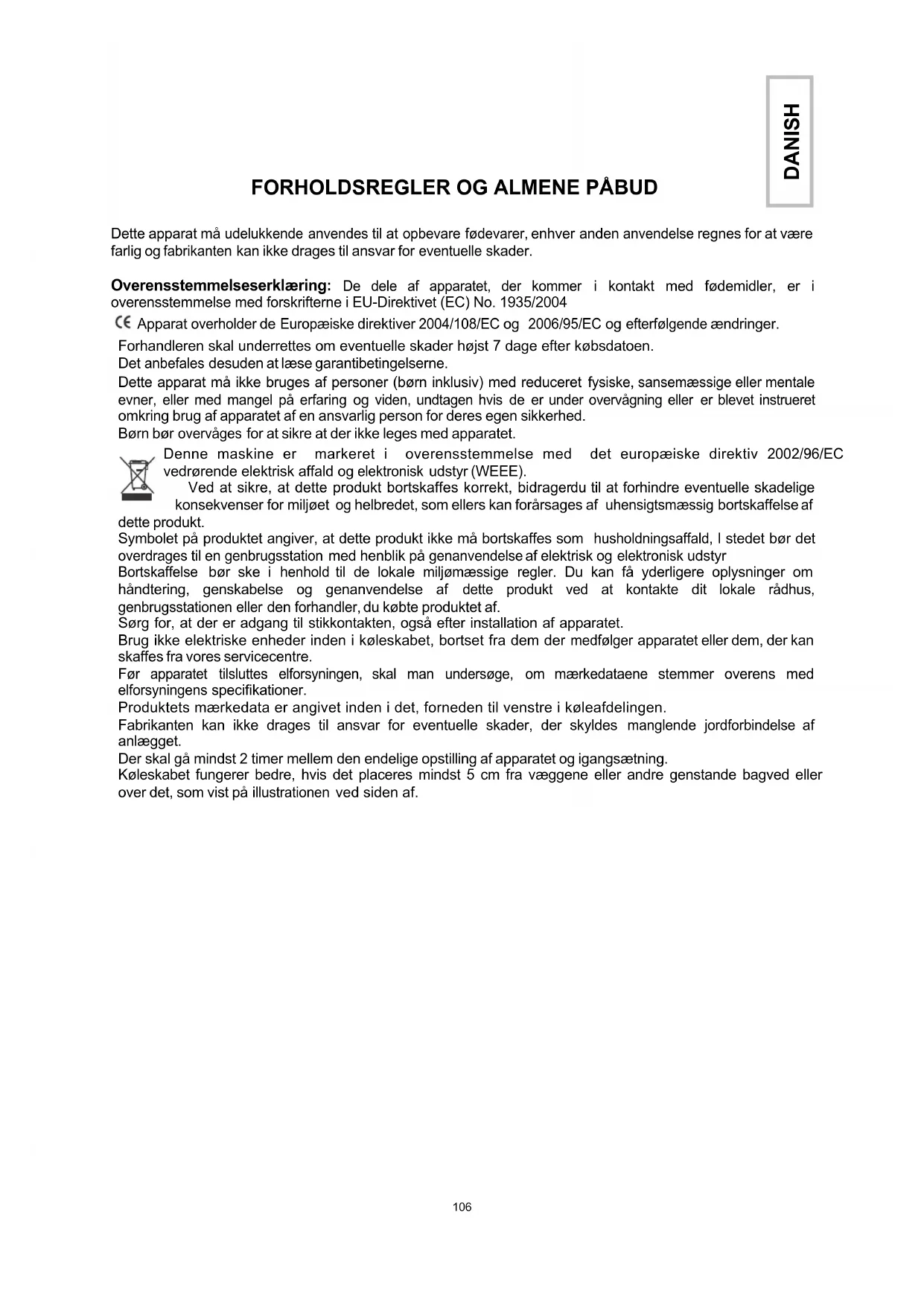 DANISH

FORHOLDSREGLER OG ALMENE PÅBUD

Dette apparat må udelukkende anvendes til at opbevare fødevarer, enhver anden anvendelse regnes for at være farlig og fabrikanten kan ikke drages til ansvar for eventuelle skader.

Overensstemmelseserklæring: De dele af apparatet, der kommer i kontakt med fødemidler, er i overensstemmelse med forskrifterne i EU-Direktivet (EC) No. 1935/2004

CE Apparat overholder de Europæiske direktiver 2004/108/EC og 2006/95/EC og efterfølgende ændringer.

Forhandleren skal underrettes om eventuelle skader højst 7 dage efter købsdatoen.
Det anbefales desuden at læse garantibetingelserne.
Dette apparat må ikke bruges af personer (børn inklusiv) med reduceret fysiske, sansemæssige eller mentale evner, eller med mangel på erfaring og viden, undtagen hvis de er under overvågning eller er blevet instrueret omkring brug af apparatet af en ansvarlig person for deres egen sikkerhed.
Børn bør overvåges for at sikre at der ikke leges med apparatet.
Denne maskine er markeret i overensstemmelse med det europæiske direktiv 2002/96/EC vedrørende elektrisk affald og elektronisk udstyr (WEEE).
Ved at sikre, at dette produkt bortskaffes korrekt, bidragerdu til at forhindre eventuelle skadelige konsekvenser for miljøet og helbredet, som ellers kan forårsages af uhensigtsmæssig bortskaffelse af dette produkt.
Symbolet på produktet angiver, at dette produkt ikke må bortskaffes som husholdningsaffald, I stedet bør det overdrages til en genbrugsstation med henblik på genanvendelse af elektrisk og elektronisk udstyr
Bortskaffelse bør ske i henhold til de lokale miljømæssige regler. Du kan få yderligere oplysninger om håndtering, genskabelse og genanvendelse af dette produkt ved at kontakte dit lokale rådhus, genbrugsstationen eller den forhandler, du købte produktet af.
Sørg for, at der er adgang til stikkontakten, også efter installation af apparatet.
Brug ikke elektriske enheder inden i køleskabet, bortset fra dem der medfølger apparatet eller dem, der kan skaffes fra vores servicecentre.
Før apparatet tilsluttes elforsyningen, skal man undersøge, om mærkedataene stemmer overens med elforsyningens specifikationer.
Produktets mærkedata er angivet inden i det, forneden til venstre i køleafdelingen.
Fabrikanten kan ikke drages til ansvar for eventuelle skader, der skyldes manglende jordforbindelse af anlægget.
Der skal gå mindst 2 timer mellem den endelige opstilling af apparatet og igangsætning.
Køleskabet fungerer bedre, hvis det placeres mindst 5 cm fra væggene eller andre genstande bagved eller over det, som vist på illustrationen ved siden af.

106